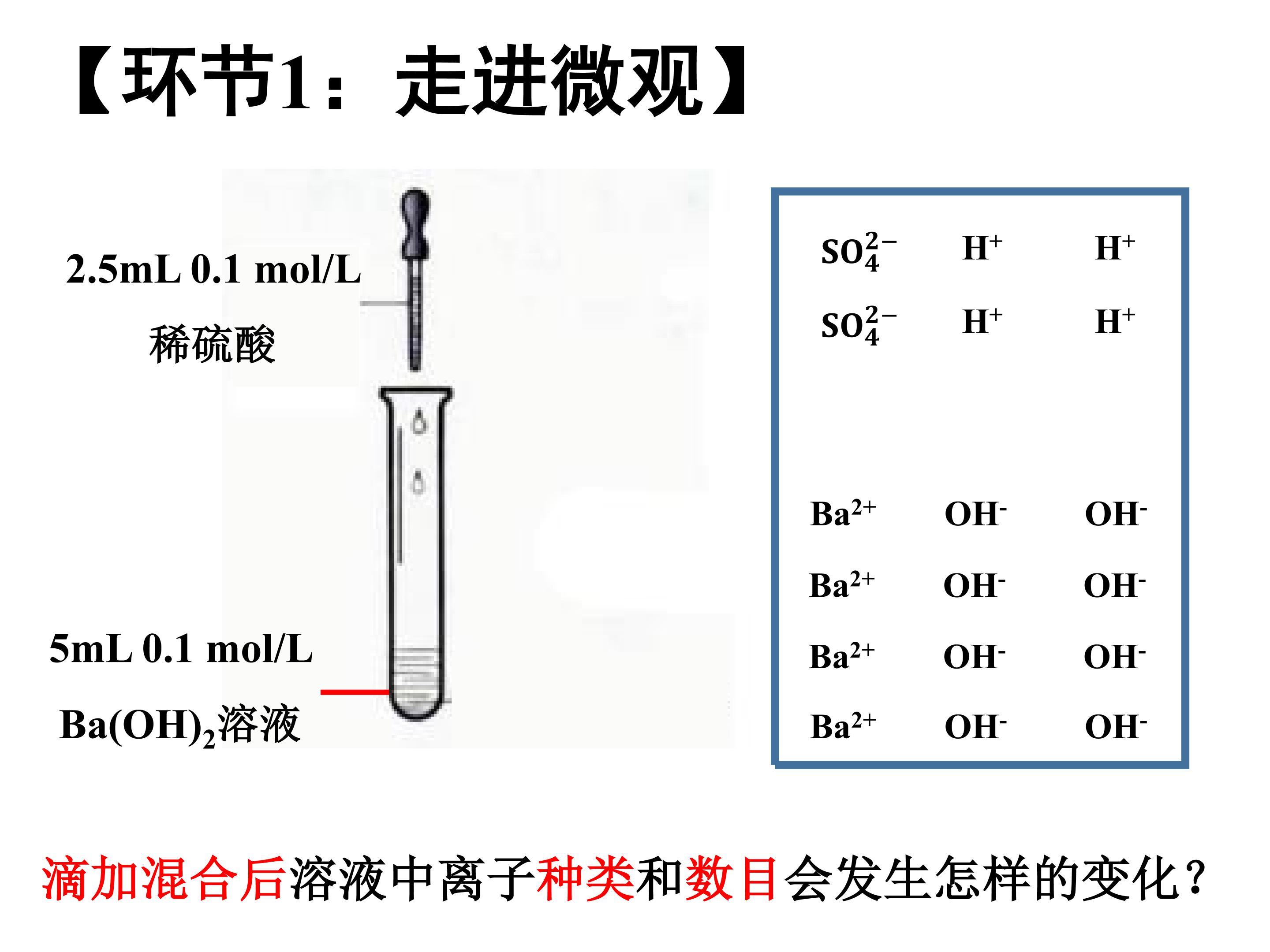 【环节1：走进微观】

2.5mL 0.1 mol/L
稀硫酸

5mL 0.1 mol/L
$Ba(OH)_2$溶液

$SO_4^{2-}$ $H^+$ $H^+$
$SO_4^{2-}$ $H^+$ $H^+$

$Ba^{2+}$ $OH^-$ $OH^-$
$Ba^{2+}$ $OH^-$ $OH^-$
$Ba^{2+}$ $OH^-$ $OH^-$
$Ba^{2+}$ $OH^-$ $OH^-$

滴加混合后溶液中离子种类和数目会发生怎样的变化？